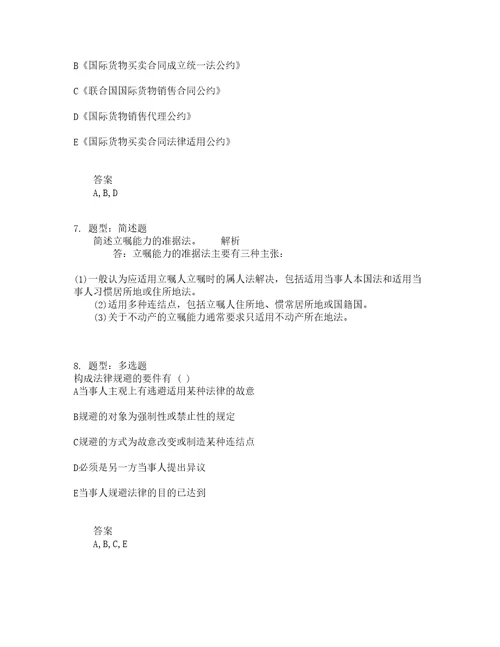 B《国际货物买卖合同成立统一法公约》

C《联合国国际货物销售合同公约》

D《国际货物销售代理公约》

E《国际货物买卖合同法律适用公约》

答案
A,B,D

7. 题型：简述题
简述立嘱能力的准据法。　　解析
答：立嘱能力的准据法主要有三种主张：

(1)一般认为应适用立嘱人立嘱时的属人法解决，包括适用当事人本国法和适用当事人习惯居所地或住所地法。
(2)适用多种连结点，包括立嘱人住所地、惯常居所地或国籍国。
(3)关于不动产的立嘱能力通常要求只适用不动产所在地法。

8. 题型：多选题
构成法律规避的要件有（ ）
A当事人主观上有逃避适用某种法律的故意

B规避的对象为强制性或禁止性的规定

C规避的方式为故意改变或制造某种连结点

D必须是另一方当事人提出异议

E当事人规避法律的目的已达到

答案
A,B,C,E